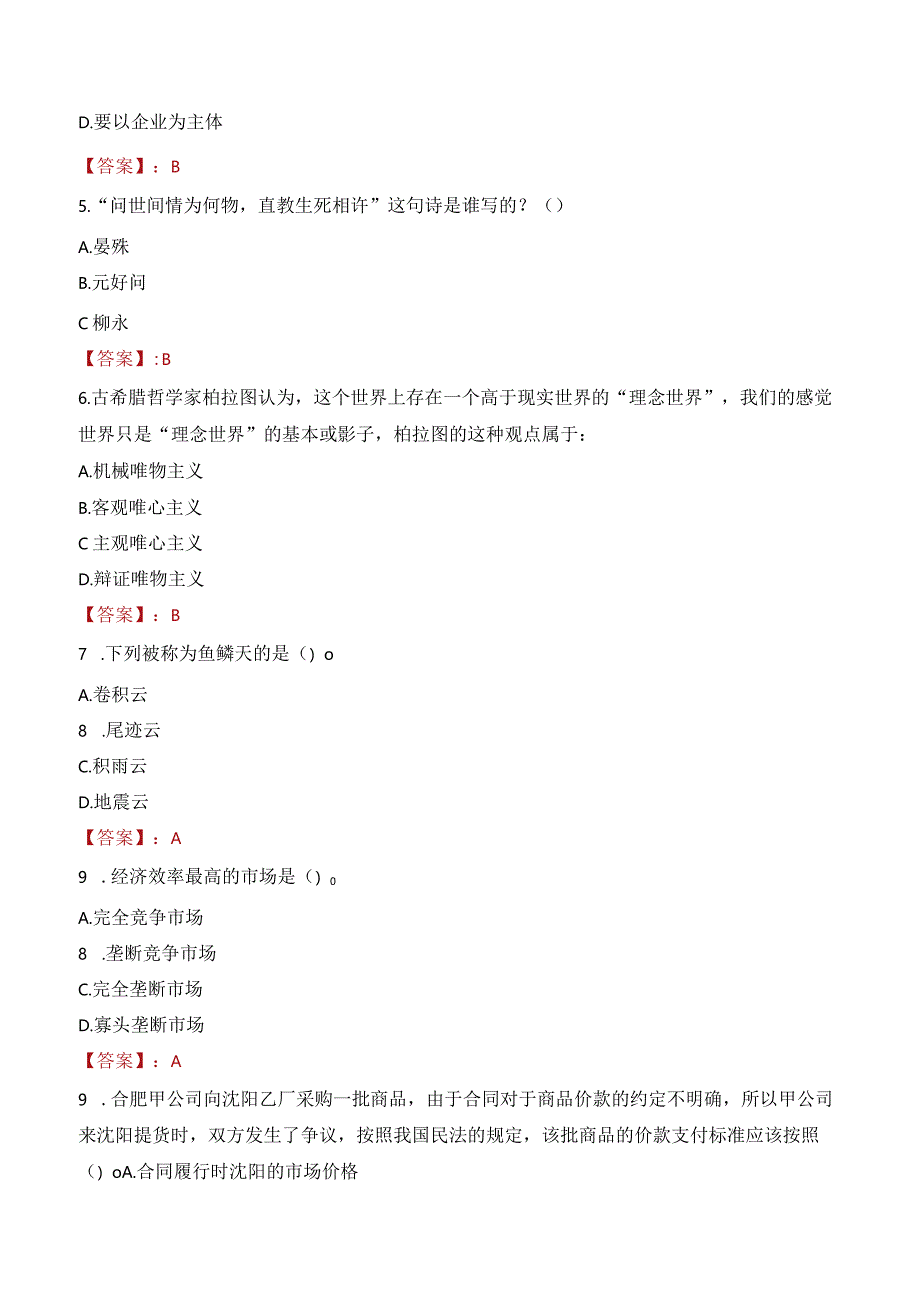 D.要以企业为主体

【答案】：B

5.“问世间情为何物，直教生死相许”这句诗是谁写的？（）

A.晏殊

B.元好问

C 柳永

【答案】:B

6.古希腊哲学家柏拉图认为，这个世界上存在一个高于现实世界的“理念世界”，我们的感觉世界只是“理念世界”的基本或影子，柏拉图的这种观点属于：

A.机械唯物主义

B.客观唯心主义

C 主观唯心主义

D.辩证唯物主义

【答案】：B

7 .下列被称为鱼鳞天的是（）o

A.卷积云

8 .尾迹云

C.积雨云

D.地震云

【答案】：A

9 .经济效率最高的市场是（）。

A.完全竞争市场

8 .垄断竞争市场

C.完全垄断市场

D.寡头垄断市场

【答案】：A

9 .合肥甲公司向沈阳乙厂采购一批商品，由于合同对于商品价款的约定不明确，所以甲公司来沈阳提货时，双方发生了争议，按照我国民法的规定，该批商品的价款支付标准应该按照（）oA.合同履行时沈阳的市场价格